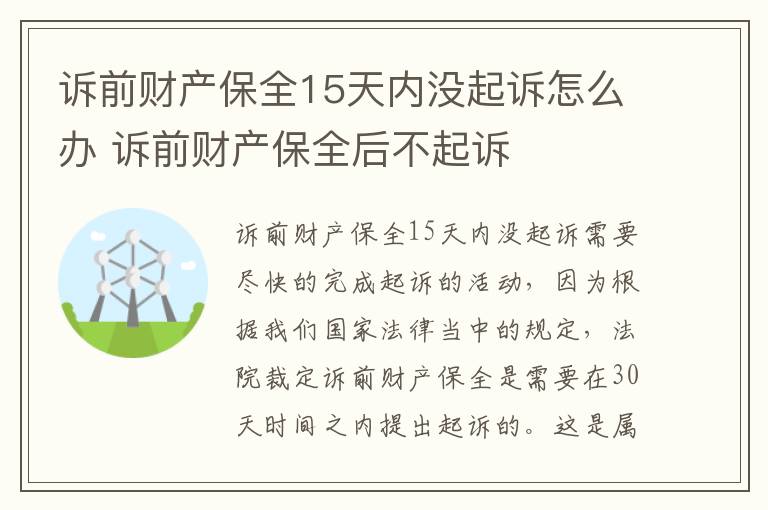 诉前财产保全15天内没起诉怎么办 诉前财产保全后不起诉

诉前财产保全15天内没起诉需要尽快的完成起诉的活动，因为根据我们国家法律当中的规定，法院裁定诉前财产保全是需要在30天时间之内提出起诉的。这是属